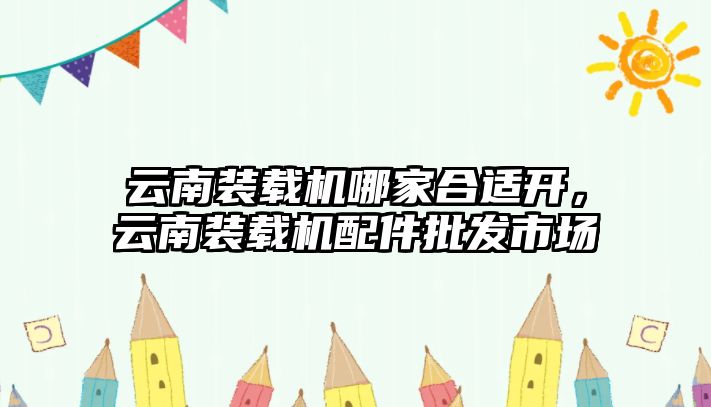 云南装载机哪家合适开，云南装载机配件批发市场